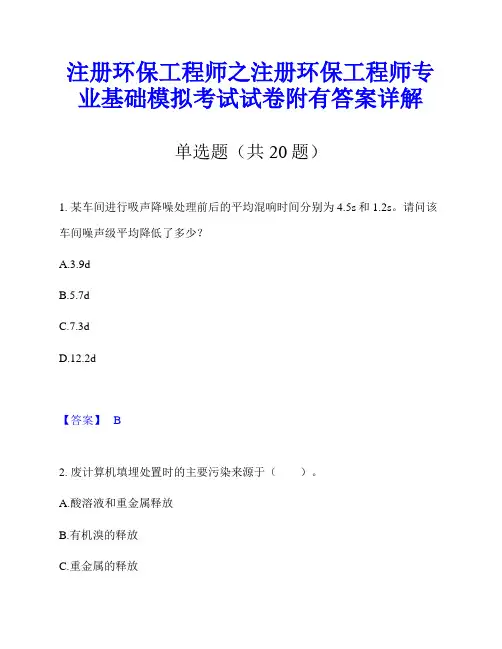 注册环保工程师之注册环保工程师专业基础模拟考试试卷附有答案详解

单选题（共 20 题）

1. 某车间进行吸声降噪处理前后的平均混响时间分别为 4.5s 和 1.2s。请问该车间噪声级平均降低了多少?

A.3.9d

B.5.7d

C.7.3d

D.12.2d

【答案】 B

2. 废计算机填埋处置时的主要污染来源于（ ）。

A.酸溶液和重金属释放

B.有机溴的释放

C.重金属的释放